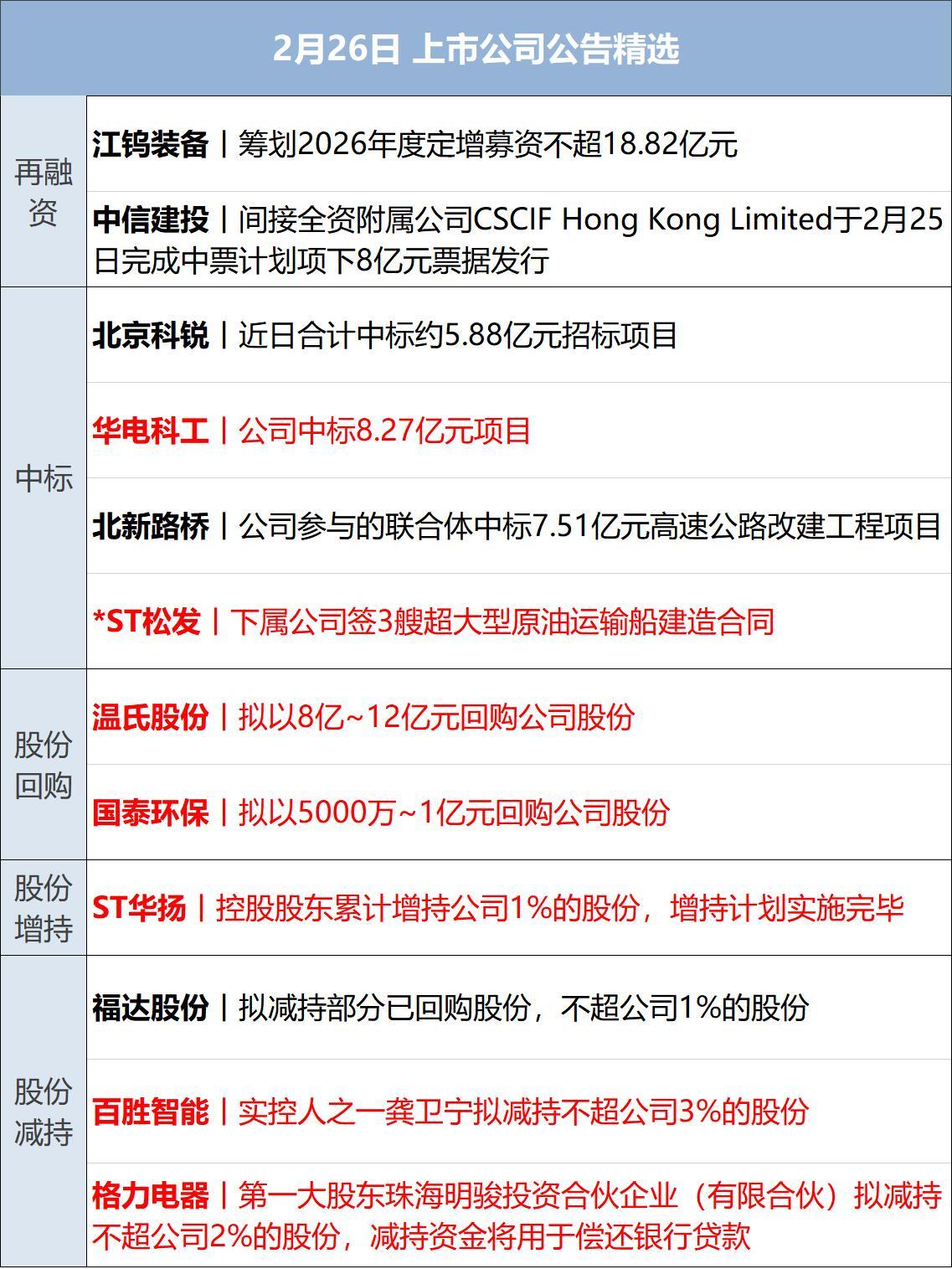 2月26日 上市公司公告精选

| 再融资 | 江钨装备丨筹划2026年度定增募资不超18.82亿元 |
|---|---|
| | 中信建投丨间接全资附属公司CSCIF Hong Kong Limited于2月25日完成中票计划项下8亿元票据发行 |
| 中标 | 北京科锐丨近日合计中标约5.88亿元招标项目 |
| | 华电科工丨公司中标8.27亿元项目 |
| | 北新路桥丨公司参与的联合体中标7.51亿元高速公路改建工程项目 |
| | *ST松发丨下属公司签3艘超大型原油运输船建造合同 |
| 股份回购 | 温氏股份丨拟以8亿~12亿元回购公司股份 |
| | 国泰环保丨拟以5000万~1亿元回购公司股份 |
| 股份增持 | ST华扬丨控股股东累计增持公司1%的股份，增持计划实施完毕 |
| 股份减持 | 福达股份丨拟减持部分已回购股份，不超公司1%的股份 |
| | 百胜智能丨实控人之一龚卫宁拟减持不超公司3%的股份 |
| | 格力电器丨第一大股东珠海明骏投资合伙企业（有限合伙）拟减持不超公司2%的股份，减持资金将用于偿还银行贷款 |